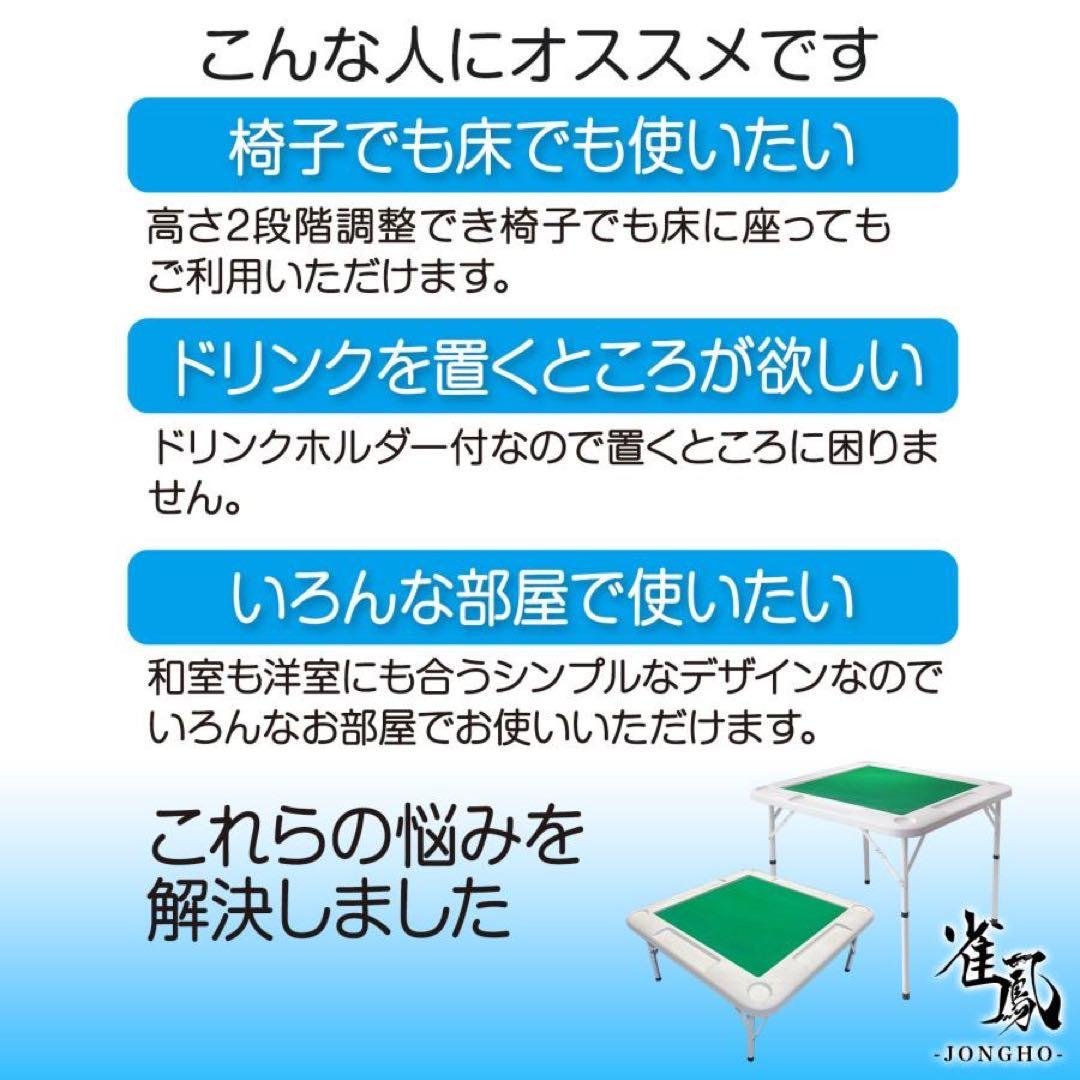 こんな人にオススメです

椅子でも床でも使いたい

高さ2段階調整でき椅子でも床に座ってもご利用いただけます。

ドリンクを置くところが欲しい

ドリンクホルダー付なので置くところに困りません。

いろんな部屋で使いたい

和室も洋室にも合うシンプルなデザインなのでいろんなお部屋でお使いいただけます。

これらの悩みを解決しました

雀鳳
-JONGHO-